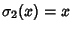 $\sigma_2(x) = x$